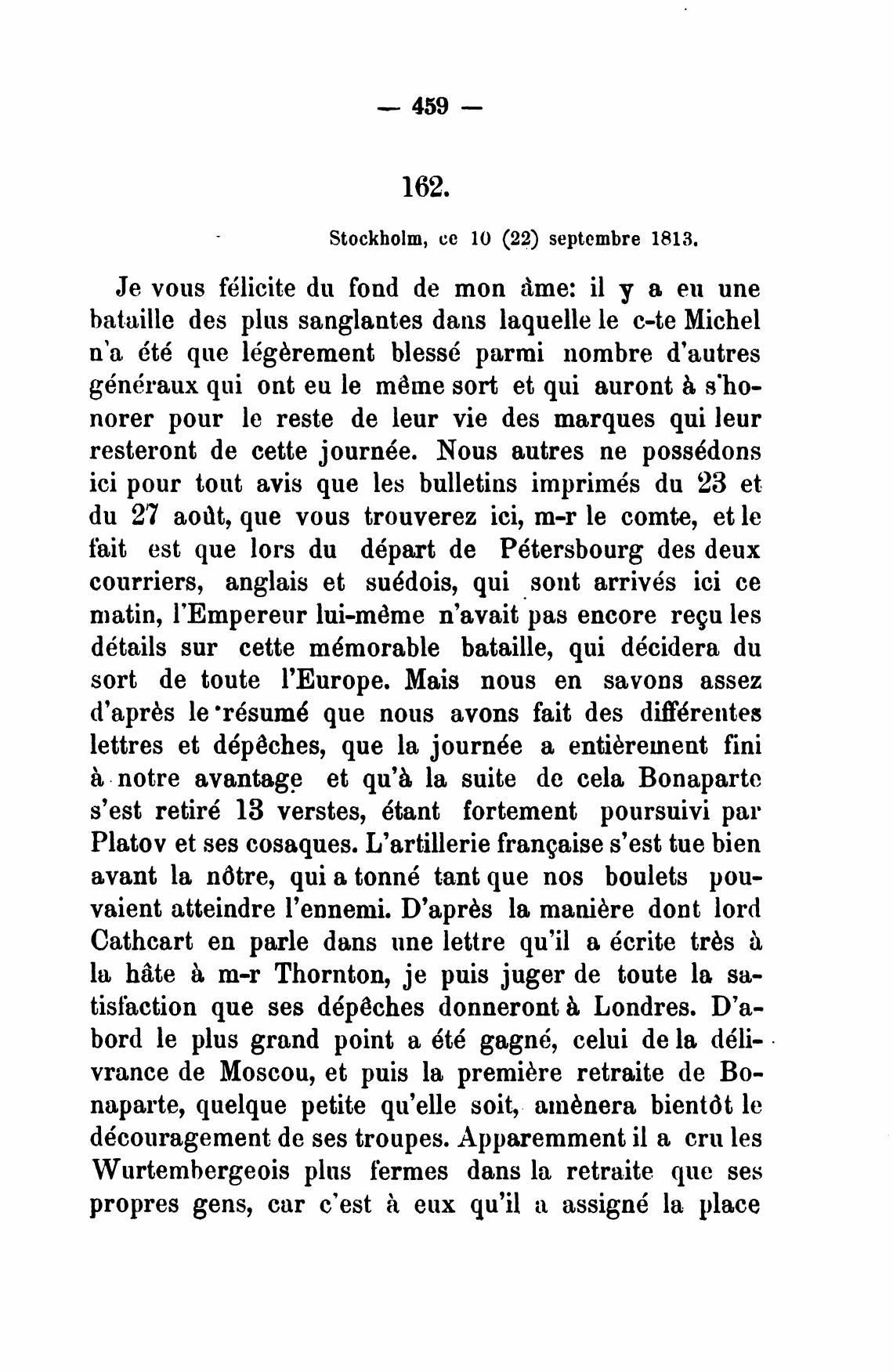 — 459 —

162.

Stockholm, ce 10 (22) septembre 1813.

Je vous félicite du fond de mon âme: il y a eu une bataille des plus sanglantes dans laquelle le c-te Michel n'a été que légèrement blessé parmi nombre d'autres généraux qui ont eu le même sort et qui auront à s'honorer pour le reste de leur vie des marques qui leur resteront de cette journée. Nous autres ne possédons ici pour tout avis que les bulletins imprimés du 23 et du 27 août, que vous trouverez ici, m-r le comte, et le fait est que lors du départ de Pétersbourg des deux courriers, anglais et suédois, qui sont arrivés ici ce matin, l'Empereur lui-même n'avait pas encore reçu les détails sur cette mémorable bataille, qui décidera du sort de toute l'Europe. Mais nous en savons assez d'après le résumé que nous avons fait des différentes lettres et dépêches, que la journée a entièrement fini à notre avantage et qu'à la suite de cela Bonaparte s'est retiré 13 verstes, étant fortement poursuivi par Platov et ses cosaques. L'artillerie française s'est tue bien avant la nôtre, qui a tonné tant que nos boulets pouvaient atteindre l'ennemi. D'après la manière dont lord Cathcart en parle dans une lettre qu'il a écrite très à la hâte à m-r Thornton, je puis juger de toute la satisfaction que ses dépêches donneront à Londres. D'abord le plus grand point a été gagné, celui de la délivrance de Moscou, et puis la première retraite de Bonaparte, quelque petite qu'elle soit, amènera bientôt le découragement de ses troupes. Apparemment il a cru les Wurtembergeois plus fermes dans la retraite que ses propres gens, car c'est à eux qu'il a assigné la place